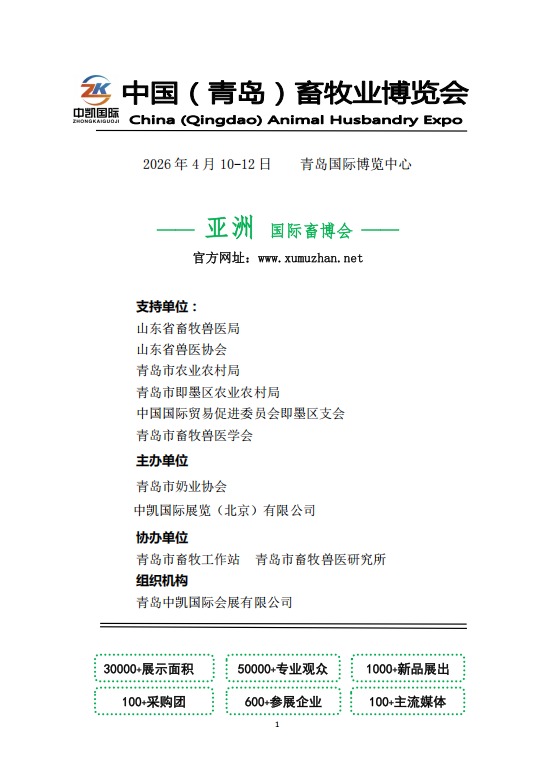 ZK
中凯国际
ZHONGKAIGUOJI

中国（青岛）畜牧业博览会
China (Qingdao) Animal Husbandry Expo

2026 年 4 月 10-12 日　　青岛国际博览中心

—— 亚洲 国际畜博会 ——
官方网址：www.xumuzhan.net

支持单位：
山东省畜牧兽医局
山东省兽医协会
青岛市农业农村局
青岛市即墨区农业农村局
中国国际贸易促进委员会即墨区支会
青岛市畜牧兽医学会

主办单位
青岛市奶业协会
中凯国际展览（北京）有限公司

协办单位
青岛市畜牧工作站　青岛市畜牧兽医研究所

组织机构
青岛中凯国际会展有限公司

30000+展示面积
50000+专业观众
1000+新品展出
100+采购团
600+参展企业
100+主流媒体

1